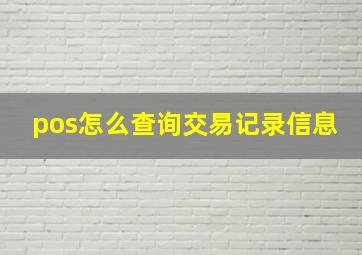 pos怎么查询交易记录信息